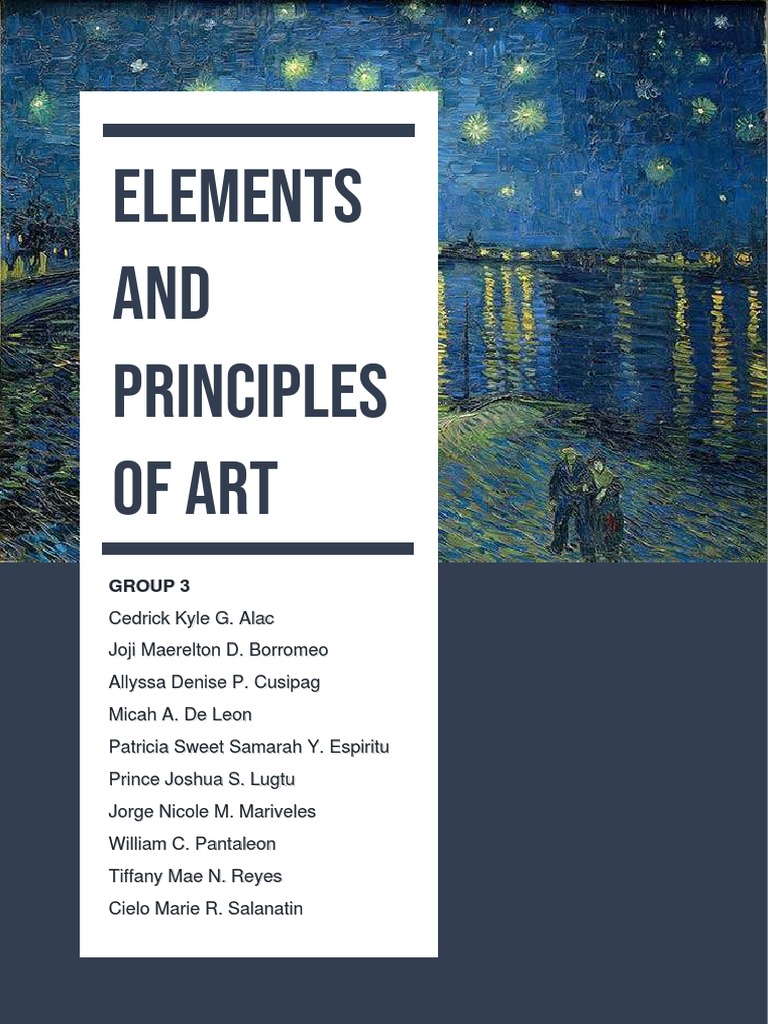 ELEMENTS AND PRINCIPLES OF ART

GROUP 3
Cedrick Kyle G. Alac
Joji Maerelton D. Borromeo
Allyssa Denise P. Cusipag
Micah A. De Leon
Patricia Sweet Samarah Y. Espiritu
Prince Joshua S. Lugtu
Jorge Nicole M. Mariveles
William C. Pantaleon
Tiffany Mae N. Reyes
Cielo Marie R. Salanatin